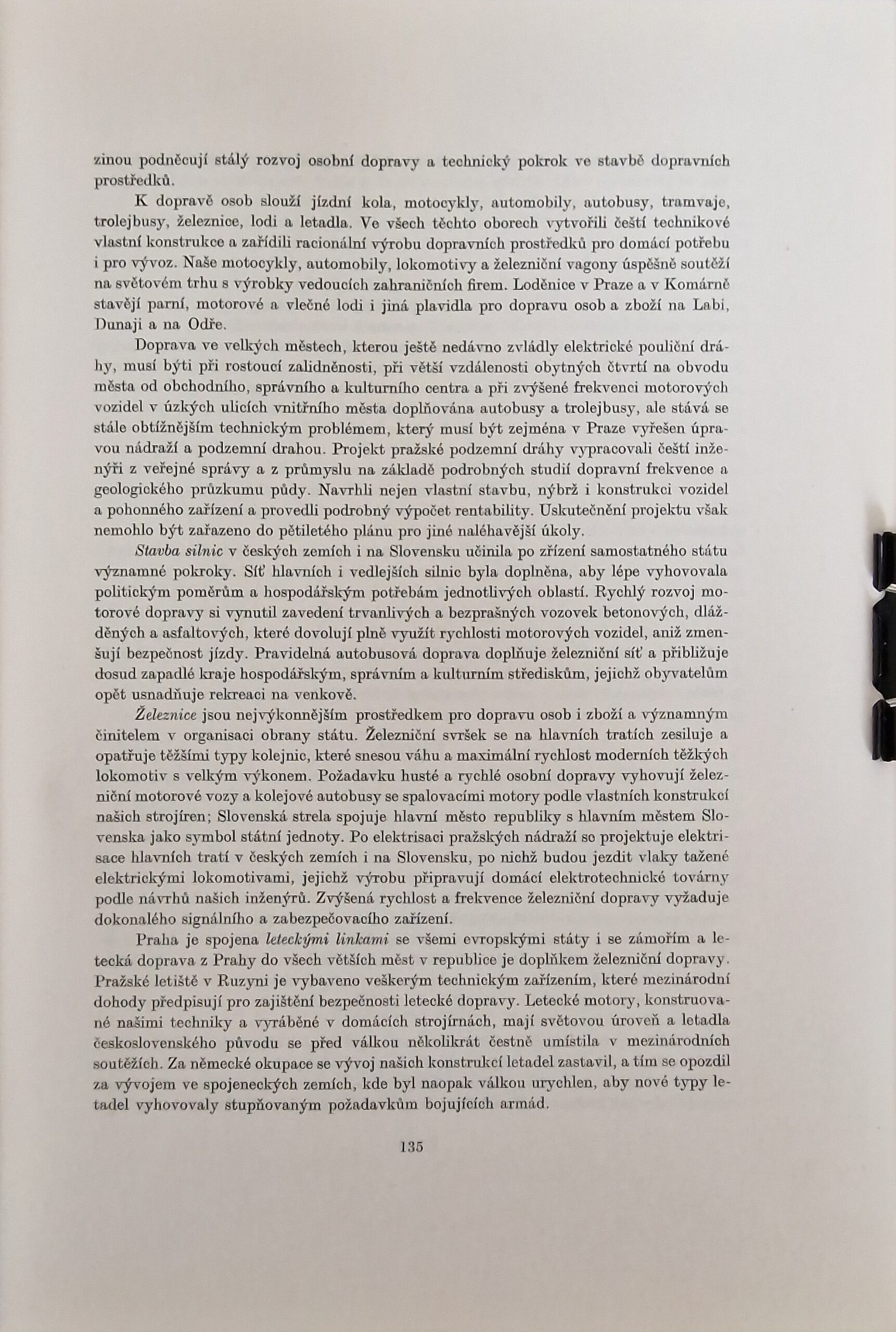 zinou podněcují stálý rozvoj osobní dopravy a technický pokrok ve stavbě dopravních prostředků.

K dopravě osob slouží jízdní kola, motocykly, automobily, autobusy, tramvaje, trolejbusy, železnice, lodi a letadla. Ve všech těchto oborech vytvořili čeští technikové vlastní konstrukce a zařídili racionální výrobu dopravních prostředků pro domácí potřebu i pro vývoz. Naše motocykly, automobily, lokomotivy a železniční vagony úspěšně soutěží na světovém trhu s výrobky vedoucích zahraničních firem. Loděnice v Praze a v Komárně stavějí parní, motorové a vlečné lodi i jiná plavidla pro dopravu osob a zboží na Labi, Dunaji a na Odře.

Doprava ve velkých městech, kterou ještě nedávno zvládly elektrické pouliční dráhy, musí býti při rostoucí zalidněnosti, při větší vzdálenosti obytných čtvrtí na obvodu města od obchodního, správního a kulturního centra a při zvýšené frekvenci motorových vozidel v úzkých ulicích vnitřního města doplňována autobusy a trolejbusy, ale stává se stále obtížnějším technickým problémem, který musí být zejména v Praze vyřešen úpravou nádraží a podzemní drahou. Projekt pražské podzemní dráhy vypracovali čeští inženýři z veřejné správy a z průmyslu na základě podrobných studií dopravní frekvence a geologického průzkumu půdy. Navrhli nejen vlastní stavbu, nýbrž i konstrukci vozidel a pohonného zařízení a provedli podrobný výpočet rentability. Uskutečnění projektu však nemohlo být zařazeno do pětiletého plánu pro jiné naléhavější úkoly.

Stavba silnic v českých zemích i na Slovensku učinila po zřízení samostatného státu významné pokroky. Síť hlavních i vedlejších silnic byla doplněna, aby lépe vyhovovala politickým poměrům a hospodářským potřebám jednotlivých oblastí. Rychlý rozvoj motorové dopravy si vynutil zavedení trvanlivých a bezprašných vozovek betonových, dlážděných a asfaltových, které dovolují plně využít rychlosti motorových vozidel, aniž zmenšují bezpečnost jízdy. Pravidelná autobusová doprava doplňuje železniční síť a přibližuje dosud zapadlé kraje hospodářským, správním a kulturním střediskům, jejichž obyvatelům opět usnadňuje rekreaci na venkově.

Železnice jsou nejvýkonnějším prostředkem pro dopravu osob i zboží a významným činitelem v organisaci obrany státu. Železniční svršek se na hlavních tratích zesiluje a opatřuje těžšími typy kolejnic, které snesou váhu a maximální rychlost moderních těžkých lokomotiv s velkým výkonem. Požadavku husté a rychlé osobní dopravy vyhovují železniční motorové vozy a kolejové autobusy se spalovacími motory podle vlastních konstrukcí našich strojíren; Slovenská strela spojuje hlavní město republiky s hlavním městem Slovenska jako symbol státní jednoty. Po elektrisaci pražských nádraží se projektuje elektrisace hlavních tratí v českých zemích i na Slovensku, po nichž budou jezdit vlaky tažené elektrickými lokomotivami, jejichž výrobu připravují domácí elektrotechnické továrny podle návrhů našich inženýrů. Zvýšená rychlost a frekvence železniční dopravy vyžaduje dokonalého signálního a zabezpečovacího zařízení.

Praha je spojena leteckými linkami se všemi evropskými státy i se zámořím a letecká doprava z Prahy do všech větších měst v republice je doplňkem železniční dopravy. Pražské letiště v Ruzyni je vybaveno veškerým technickým zařízením, které mezinárodní dohody předpisují pro zajištění bezpečnosti letecké dopravy. Letecké motory, konstruované našimi techniky a vyráběné v domácích strojírnách, mají světovou úroveň a letadla československého původu se před válkou několikrát čestně umístila v mezinárodních soutěžích. Za německé okupace se vývoj našich konstrukcí letadel zastavil, a tím se opozdil za vývojem ve spojeneckých zemích, kde byl naopak válkou urychlen, aby nové typy letadel vyhovovaly stupňovaným požadavkům bojujících armád.

135